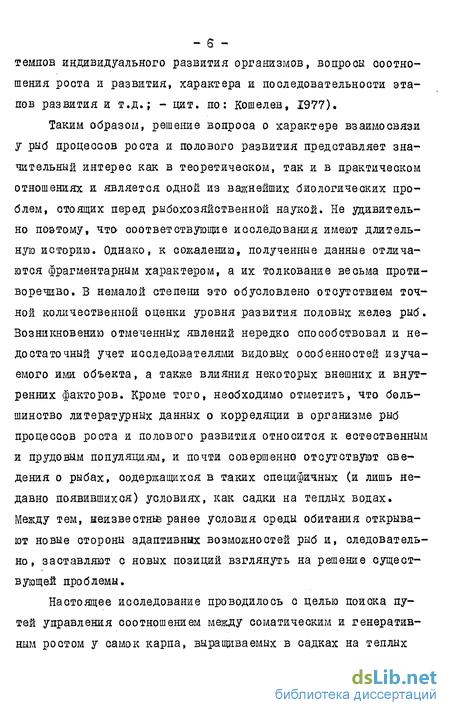 - 6 -

темпов индивидуального развития организмов, вопросы соотношения роста и развития, характера и последовательности этапов развития и т.д.; - цит. по: Кошелев, 1977).

Таким образом, решение вопроса о характере взаимосвязи у рыб процессов роста и полового развития представляет значительный интерес как в теоретическом, так и в практическом отношениях и является одной из важнейших биологических проблем, стоящих перед рыбохозяйственной наукой. Не удивительно поэтому, что соответствующие исследования имеют длительную историю. Однако, к сожалению, полученные данные отличаются фрагментарным характером, а их толкование весьма противоречиво. В немалой степени это обусловлено отсутствием точной количественной оценки уровня развития половых желез рыб. Возникновению отмеченных явлений нередко способствовал и недостаточный учет исследователями видовых особенностей изучаемого ими объекта, а также влияния некоторых внешних и внутренних факторов. Кроме того, необходимо отметить, что большинство литературных данных о корреляции в организме рыб процессов роста и полового развития относится к естественным и прудовым популяциям, и почти совершенно отсутствуют сведения о рыбах, содержащихся в таких специфичных (и лишь недавно появившихся) условиях, как садки на теплых водах. Между тем, неизвестные ранее условия среды обитания открывают новые стороны адаптивных возможностей рыб и, следовательно, заставляют с новых позиций взглянуть на решение существующей проблемы.

Настоящее исследование проводилось с целью поиска путей управления соотношением между соматическим и генеративным ростом у самок карпа, выращиваемых в садках на теплых

dsLib.net
библиотека диссертаций